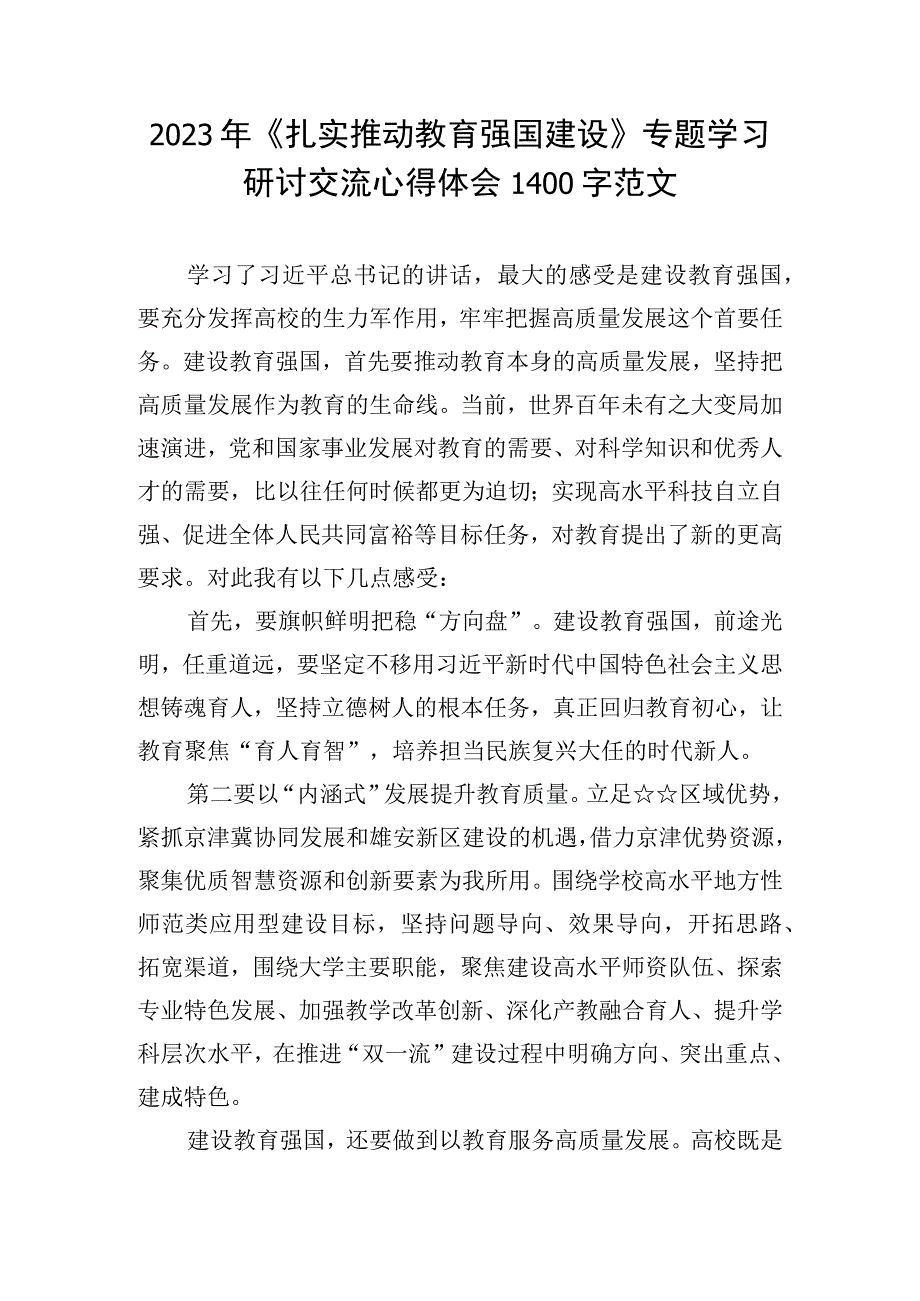 2023年《扎实推动教育强国建设》专题学习研讨交流心得体会1400字范文

学习了习近平总书记的讲话，最大的感受是建设教育强国，要充分发挥高校的生力军作用，牢牢把握高质量发展这个首要任务。建设教育强国，首先要推动教育本身的高质量发展，坚持把高质量发展作为教育的生命线。当前，世界百年未有之大变局加速演进，党和国家事业发展对教育的需要、对科学知识和优秀人才的需要，比以往任何时候都更为迫切；实现高水平科技自立自强、促进全体人民共同富裕等目标任务，对教育提出了新的更高要求。对此我有以下几点感受：

首先，要旗帜鲜明把稳“方向盘”。建设教育强国，前途光明，任重道远，要坚定不移用习近平新时代中国特色社会主义思想铸魂育人，坚持立德树人的根本任务，真正回归教育初心，让教育聚焦“育人育智”，培养担当民族复兴大任的时代新人。

第二要以“内涵式”发展提升教育质量。立足☆☆区域优势，紧抓京津冀协同发展和雄安新区建设的机遇，借力京津优势资源，聚集优质智慧资源和创新要素为我所用。围绕学校高水平地方性师范类应用型建设目标，坚持问题导向、效果导向，开拓思路、拓宽渠道，围绕大学主要职能，聚焦建设高水平师资队伍、探索专业特色发展、加强教学改革创新、深化产教融合育人、提升学科层次水平，在推进“双一流”建设过程中明确方向、突出重点、建成特色。

建设教育强国，还要做到以教育服务高质量发展。高校既是